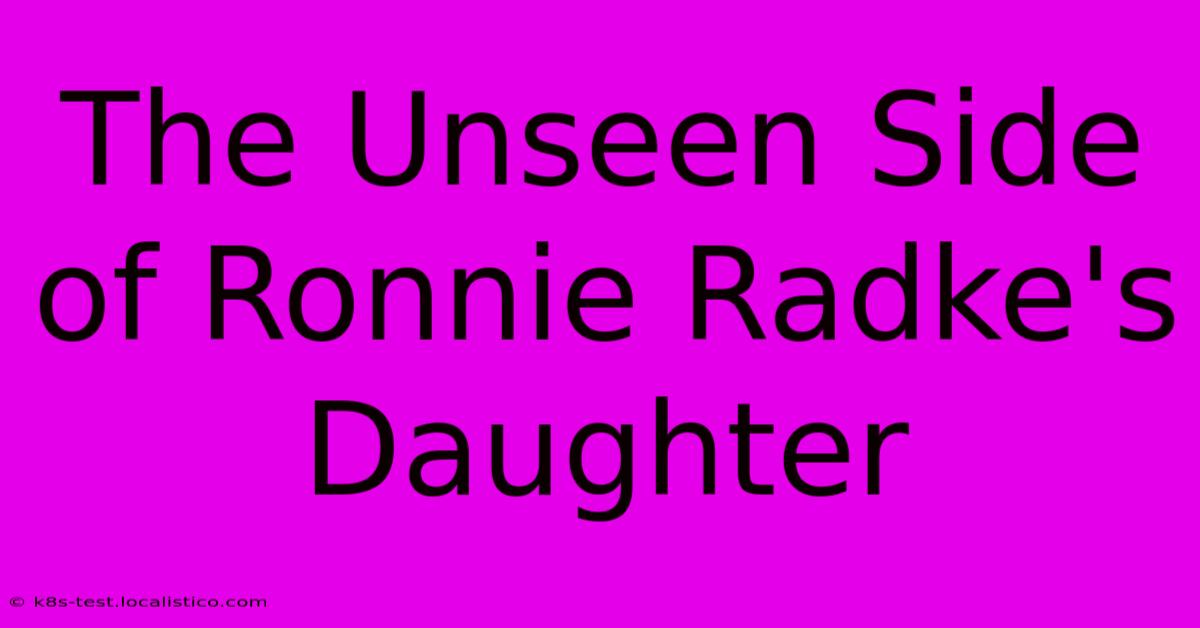 The Unseen Side of Ronnie Radke's Daughter

© k8s-test.localistico.com